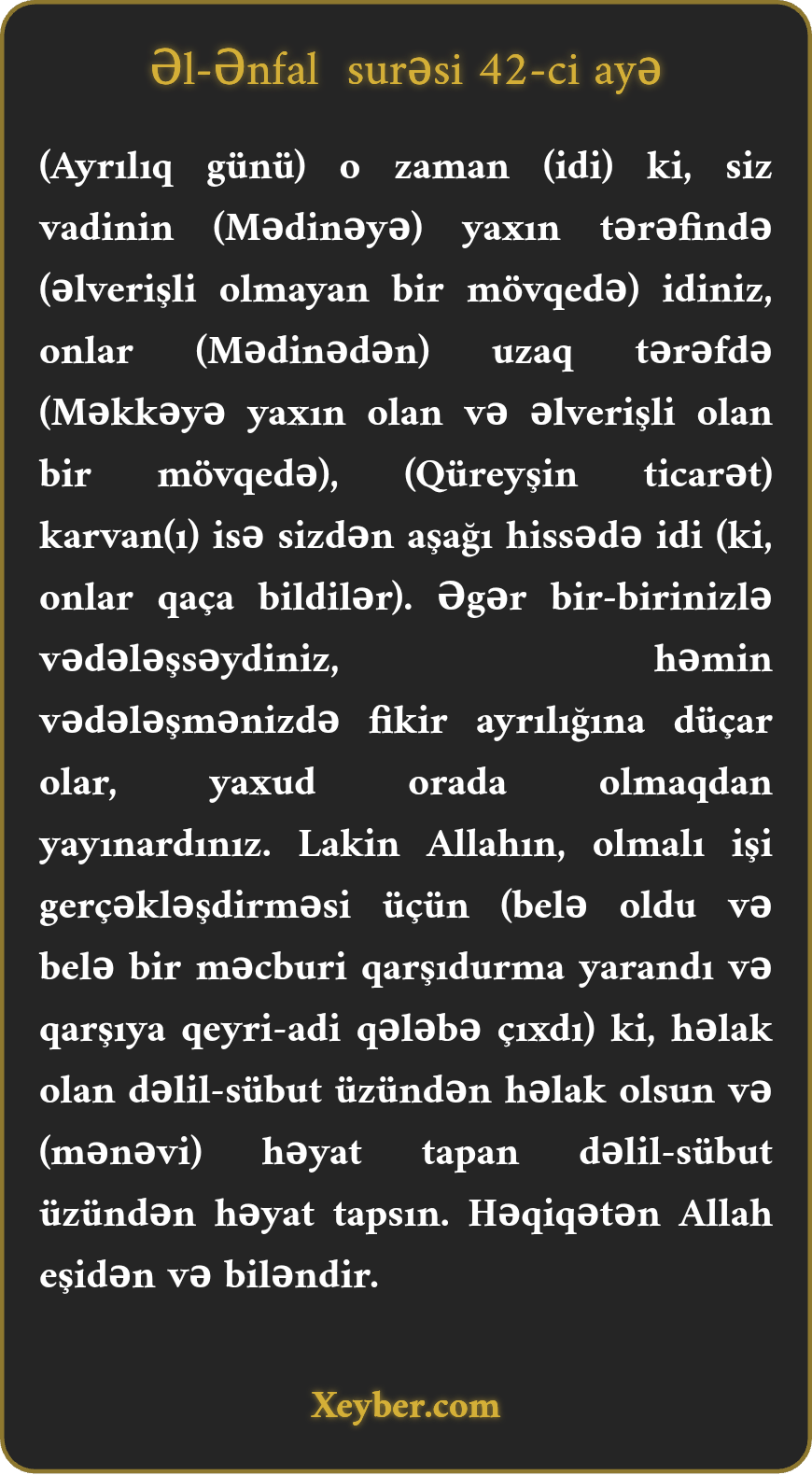 Əl-Ənfal surəsi 42-ci ayə

(Ayrılıq günü) o zaman (idi) ki, siz vadinin (Mədinəyə) yaxın tərəfində (əlverişli olmayan bir mövqedə) idiniz, onlar (Mədinədən) uzaq tərəfdə (Məkkəyə yaxın olan və əlverişli olan bir mövqedə), (Qüreyşin ticarət) karvan(ı) isə sizdən aşağı hissədə idi (ki, onlar qaça bildilər). Əgər bir-birinizlə vədələşsəydiniz, həmin vədələşmənizdə fikir ayrılığına düçar olar, yaxud orada olmaqdan yayınardınız. Lakin Allahın, olmalı işi gerçəkləşdirməsi üçün (belə oldu və belə bir məcburi qarşıdurma yarandı və qarşıya qeyri-adi qələbə çıxdı) ki, həlak olan dəlil-sübut üzündən həlak olsun və (mənəvi) həyat tapan dəlil-sübut üzündən həyat tapsın. Həqiqətən Allah eşidən və biləndir.

Xeyber.com